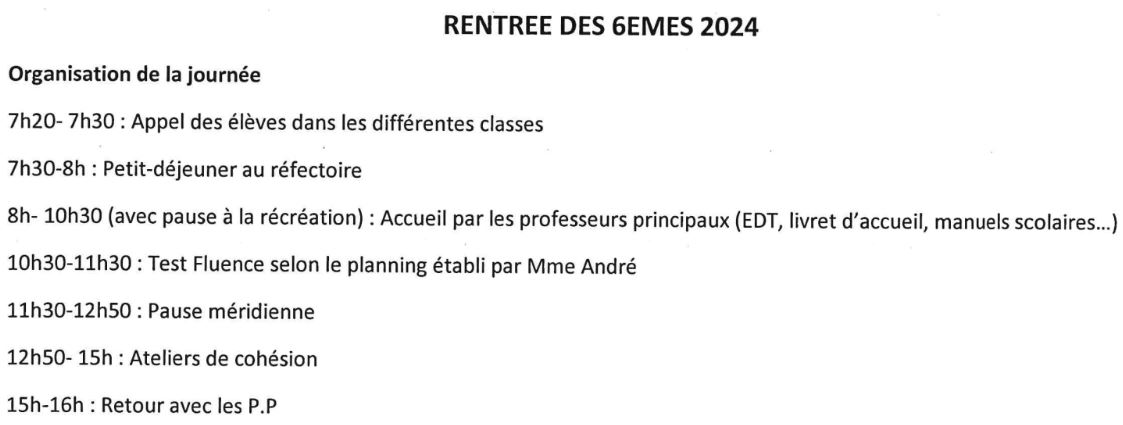 RENTREE DES 6EMES 2024

Organisation de la journée

7h20- 7h30 : Appel des élèves dans les différentes classes

7h30-8h : Petit-déjeuner au réfectoire

8h- 10h30 (avec pause à la récréation) : Accueil par les professeurs principaux (EDT, livret d'accueil, manuels scolaires...)

10h30-11h30 : Test Fluence selon le planning établi par Mme André

11h30-12h50 : Pause méridienne

12h50- 15h : Ateliers de cohésion

15h-16h : Retour avec les P.P